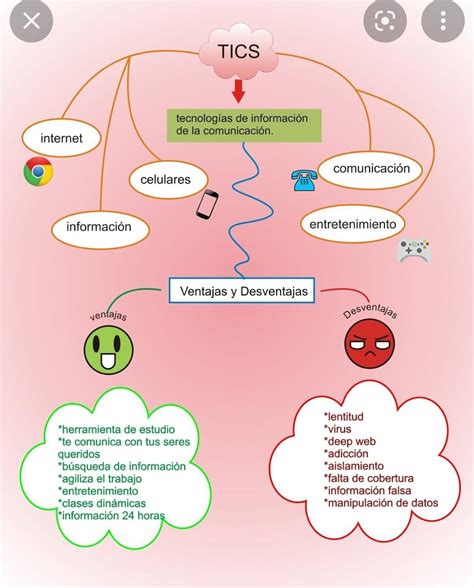 TICS

tecnologías de información de la comunicación.

internet

celulares

información

comunicación

entretenimiento

Ventajas y Desventajas

ventajas

Desventajas

*herramienta de estudio
*te comunica con tus seres queridos
*búsqueda de información
*agiliza el trabajo
*entretenimiento
*clases dinámicas
*información 24 horas

*lentitud
*virus
*deep web
*adicción
*aislamiento
*falta de cobertura
*información falsa
*manipulación de datos